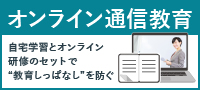 オンライン通信教育

自宅学習とオンライン研修のセットで“教育しっぱなし”を防ぐ